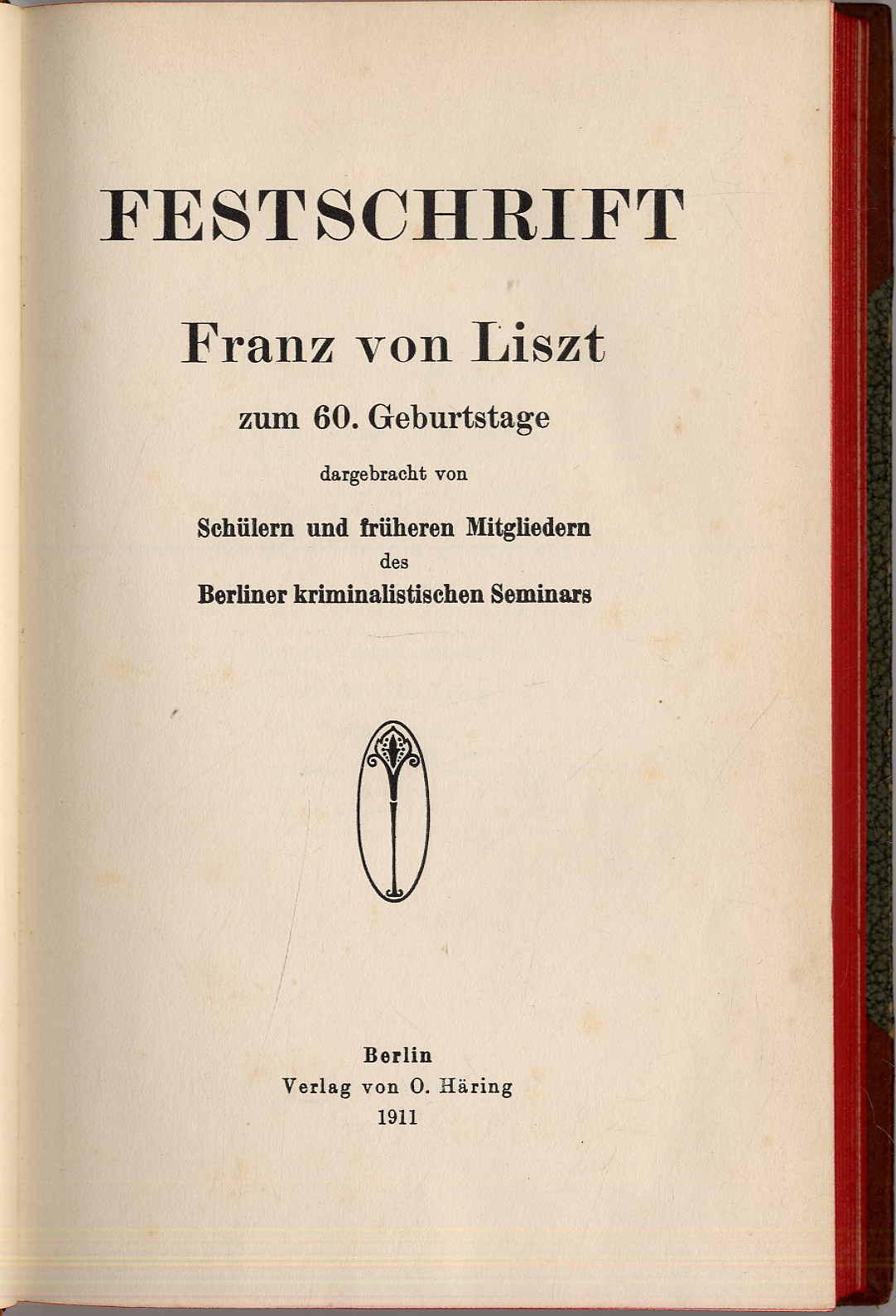 FESTSCHRIFT

Franz von Liszt

zum 60. Geburtstage

dargebracht von

Schülern und früheren Mitgliedern
des
Berliner kriminalistischen Seminars

Berlin
Verlag von O. Häring
1911